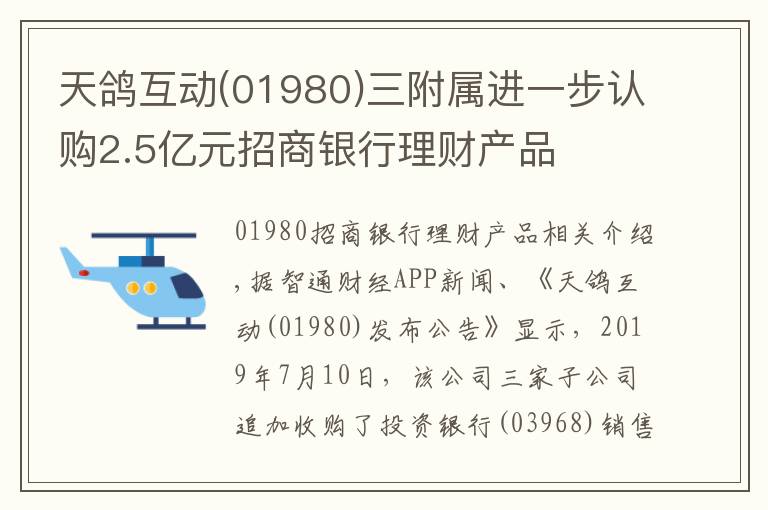 天鸽互动(01980)三附属进一步认购2.5亿元招商银行理财产品

01980招商银行理财产品相关介绍，据智通财经APP新闻、《天鸽互动(01980)发布公告》显示，2019年7月10日，该公司三家子公司追加收购了投资银行(03968)销售